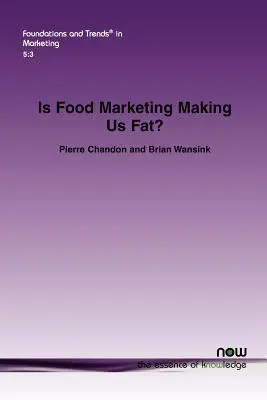 Foundations and Trends® in Marketing
5:3

Is Food Marketing Making Us Fat?

Pierre Chandon and Brian Wansink

now
the essence of knowledge